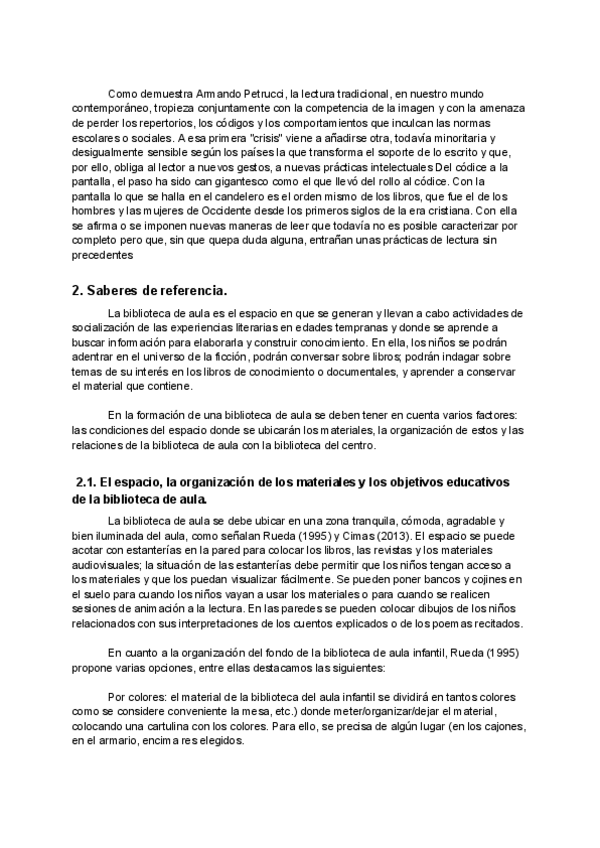 Como demuestra Armando Petrucci, la lectura tradicional, en nuestro mundo contemporáneo, tropieza conjuntamente con la competencia de la imagen y con la amenaza de perder los repertorios, los códigos y los comportamientos que inculcan las normas escolares o sociales. A esa primera "crisis" viene a añadirse otra, todavía minoritaria y desigualmente sensible según los países la que transforma el soporte de lo escrito y que, por ello, obliga al lector a nuevos gestos, a nuevas prácticas intelectuales Del códice a la pantalla, el paso ha sido can gigantesco como el que llevó del rollo al códice. Con la pantalla lo que se halla en el candelero es el orden mismo de los libros, que fue el de los hombres y las mujeres de Occidente desde los primeros siglos de la era cristiana. Con ella se afirma o se imponen nuevas maneras de leer que todavía no es posible caracterizar por completo pero que, sin que quepa duda alguna, entrañan unas prácticas de lectura sin precedentes

2. Saberes de referencia.

La biblioteca de aula es el espacio en que se generan y llevan a cabo actividades de socialización de las experiencias literarias en edades tempranas y donde se aprende a buscar información para elaborarla y construir conocimiento. En ella, los niños se podrán adentrar en el universo de la ficción, podrán conversar sobre libros; podrán indagar sobre temas de su interés en los libros de conocimiento o documentales, y aprender a conservar el material que contiene.

En la formación de una biblioteca de aula se deben tener en cuenta varios factores: las condiciones del espacio donde se ubicarán los materiales, la organización de estos y las relaciones de la biblioteca de aula con la biblioteca del centro.

2.1. El espacio, la organización de los materiales y los objetivos educativos de la biblioteca de aula.

La biblioteca de aula se debe ubicar en una zona tranquila, cómoda, agradable y bien iluminada del aula, como señalan Rueda (1995) y Cimas (2013). El espacio se puede acotar con estanterías en la pared para colocar los libros, las revistas y los materiales audiovisuales; la situación de las estanterías debe permitir que los niños tengan acceso a los materiales y que los puedan visualizar fácilmente. Se pueden poner bancos y cojines en el suelo para cuando los niños vayan a usar los materiales o para cuando se realicen sesiones de animación a la lectura. En las paredes se pueden colocar dibujos de los niños relacionados con sus interpretaciones de los cuentos explicados o de los poemas recitados.

En cuanto a la organización del fondo de la biblioteca de aula infantil, Rueda (1995) propone varias opciones, entre ellas destacamos las siguientes:

Por colores: el material de la biblioteca del aula infantil se dividirá en tantos colores como se considere conveniente la mesa, etc.) donde meter/organizar/dejar el material, colocando una cartulina con los colores. Para ello, se precisa de algún lugar (en los cajones, en el armario, encima res elegidos.